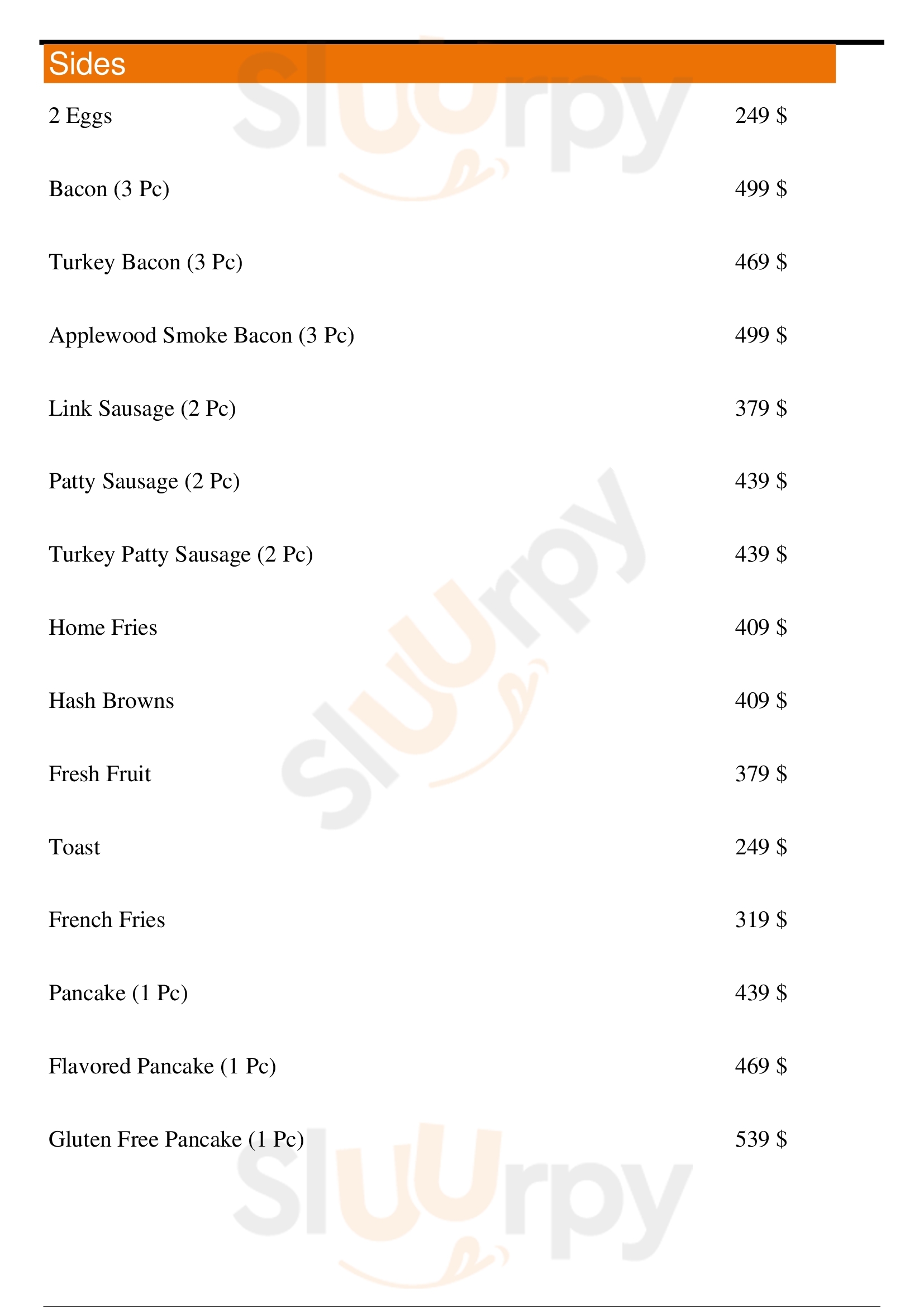 Sides

2 Eggs
249 $

Bacon (3 Pc)
499 $

Turkey Bacon (3 Pc)
469 $

Applewood Smoke Bacon (3 Pc)
499 $

Link Sausage (2 Pc)
379 $

Patty Sausage (2 Pc)
439 $

Turkey Patty Sausage (2 Pc)
439 $

Home Fries
409 $

Hash Browns
409 $

Fresh Fruit
379 $

Toast
249 $

French Fries
319 $

Pancake (1 Pc)
439 $

Flavored Pancake (1 Pc)
469 $

Gluten Free Pancake (1 Pc)
539 $

Sluurpy